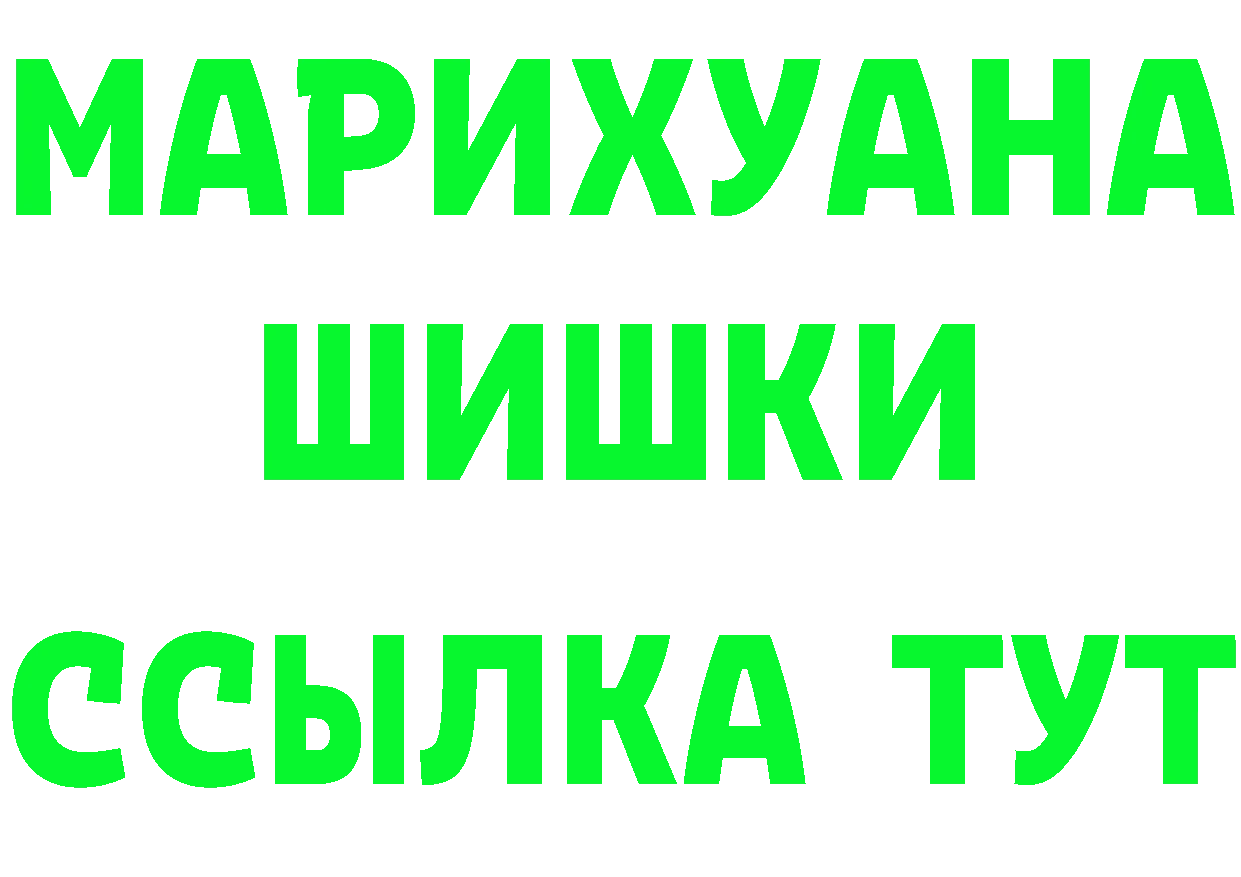 МАРИХУАНА
ШИШКИ
ССЫЛКА ТУТ